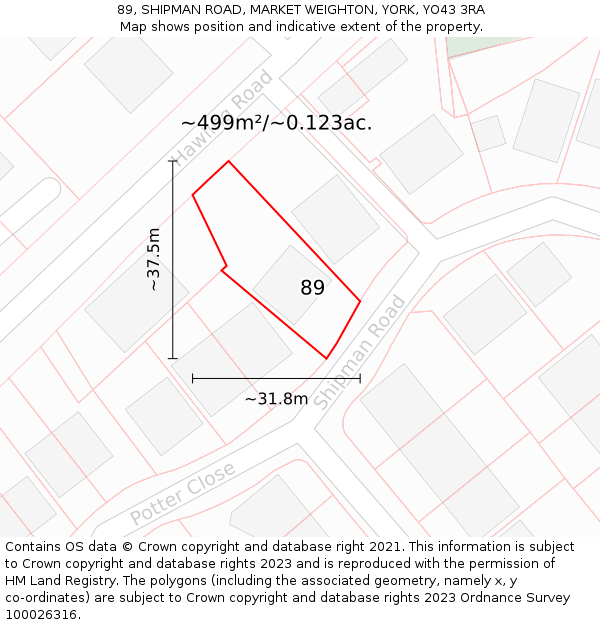 89, SHIPMAN ROAD, MARKET WEIGHTON, YORK, YO43 3RA
Map shows position and indicative extent of the property.

Hawling Road

~499m²/~0.123ac.

~37.5m

89

Shipman Road

~31.8m

Potter Close

Contains OS data © Crown copyright and database right 2021. This information is subject to Crown copyright and database rights 2023 and is reproduced with the permission of HM Land Registry. The polygons (including the associated geometry, namely x, y co-ordinates) are subject to Crown copyright and database rights 2023 Ordnance Survey 100026316.